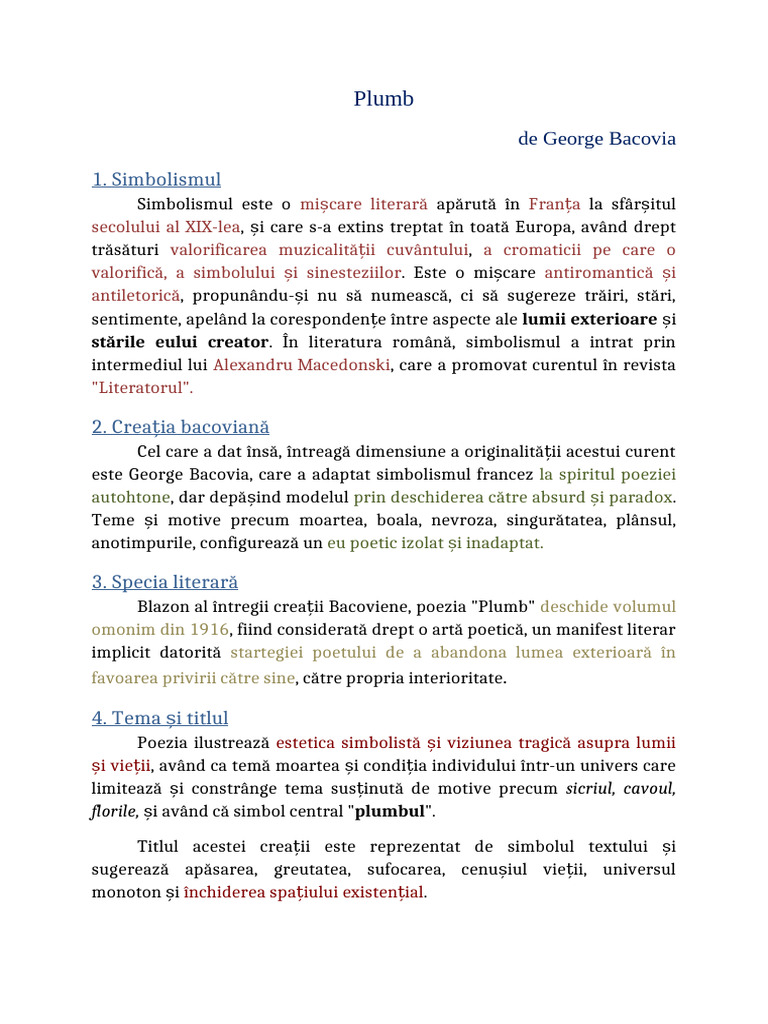 Plumb

de George Bacovia

1. Simbolismul

Simbolismul este o mișcare literară apărută în Franța la sfârșitul secolului al XIX-lea, și care s-a extins treptat în toată Europa, având drept trăsături valorificarea muzicalității cuvântului, a cromaticii pe care o valorifică, a simbolului și sinesteziilor. Este o mișcare antiromantică și antiletorică, propunându-și nu să numească, ci să sugereze trăiri, stări, sentimente, apelând la corespondențe între aspecte ale lumii exterioare și stările eului creator. În literatura română, simbolismul a intrat prin intermediul lui Alexandru Macedonski, care a promovat curentul în revista "Literatorul".

2. Creația bacoviană

Cel care a dat însă, întreagă dimensiune a originalității acestui curent este George Bacovia, care a adaptat simbolismul francez la spiritul poeziei autohtone, dar depășind modelul prin deschiderea către absurd și paradox. Teme și motive precum moartea, boala, nevroza, singurătatea, plânsul, anotimpurile, configurează un eu poetic izolat și inadaptat.

3. Specia literară

Blazon al întregii creații Bacoviene, poezia "Plumb" deschide volumul omonim din 1916, fiind considerată drept o artă poetică, un manifest literar implicit datorită startegiei poetului de a abandona lumea exterioară în favoarea privirii către sine, către propria interioritate.

4. Tema și titlul

Poezia ilustrează estetica simbolistă și viziunea tragică asupra lumii și vieții, având ca temă moartea și condiția individului într-un univers care limitează și constrânge tema susținută de motive precum sicriul, cavoul, florile, și având că simbol central "plumbul".

Titlul acestei creații este reprezentat de simbolul textului și sugerează apăsarea, greutatea, sufocarea, cenușiul vieții, universul monoton și închiderea spațiului existențial.